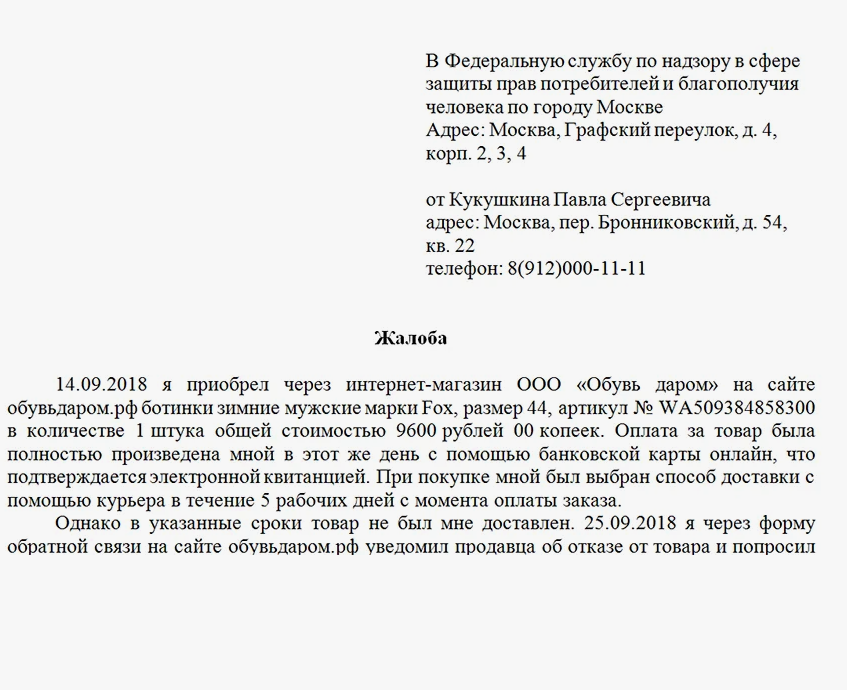 В Федеральную службу по надзору в сфере защиты прав потребителей и благополучия человека по городу Москве
Адрес: Москва, Графский переулок, д. 4, корп. 2, 3, 4

от Кукушкина Павла Сергеевича
адрес: Москва, пер. Бронниковский, д. 54, кв. 22
телефон: 8(912)000-11-11

Жалоба

14.09.2018 я приобрел через интернет-магазин ООО «Обувь даром» на сайте обувьдаром.рф ботинки зимние мужские марки Fox, размер 44, артикул № WA509384858300 в количестве 1 штука общей стоимостью 9600 рублей 00 копеек. Оплата за товар была полностью произведена мной в этот же день с помощью банковской карты онлайн, что подтверждается электронной квитанцией. При покупке мной был выбран способ доставки с помощью курьера в течение 5 рабочих дней с момента оплаты заказа.

Однако в указанные сроки товар не был мне доставлен. 25.09.2018 я через форму обратной связи на сайте обувьдаром.рф уведомил продавца об отказе от товара и попросил